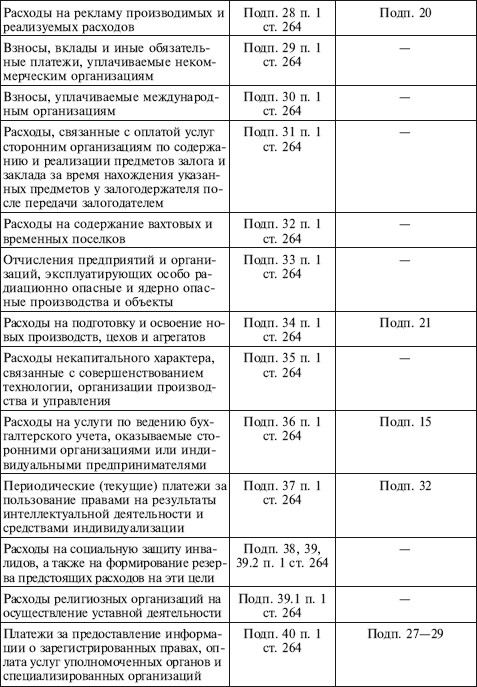 | | | |
|---|---|---|
| Расходы на рекламу производимых и реализуемых расходов | Подп. 28 п. 1 ст. 264 | Подп. 20 |
| Взносы, вклады и иные обязательные платежи, уплачиваемые некоммерческим организациям | Подп. 29 п. 1 ст. 264 | — |
| Взносы, уплачиваемые международным организациям | Подп. 30 п. 1 ст. 264 | — |
| Расходы, связанные с оплатой услуг сторонним организациям по содержанию и реализации предметов залога и заклада за время нахождения указанных предметов у залогодержателя после передачи залогодателем | Подп. 31 п. 1 ст. 264 | — |
| Расходы на содержание вахтовых и временных поселков | Подп. 32 п. 1 ст. 264 | — |
| Отчисления предприятий и организаций, эксплуатирующих особо радиационно опасные и ядерно опасные производства и объекты | Подп. 33 п. 1 ст. 264 | — |
| Расходы на подготовку и освоение новых производств, цехов и агрегатов | Подп. 34 п. 1 ст. 264 | Подп. 21 |
| Расходы некапитального характера, связанные с совершенствованием технологии, организации производства и управления | Подп. 35 п. 1 ст. 264 | — |
| Расходы на услуги по ведению бухгалтерского учета, оказываемые сторонними организациями или индивидуальными предпринимателями | Подп. 36 п. 1 ст. 264 | Подп. 15 |
| Периодические (текущие) платежи за пользование правами на результаты интеллектуальной деятельности и средствами индивидуализации | Подп. 37 п. 1 ст. 264 | Подп. 32 |
| Расходы на социальную защиту инвалидов, а также на формирование резерва предстоящих расходов на эти цели | Подп. 38, 39, 39.2 п. 1 ст. 264 | — |
| Расходы религиозных организаций на осуществление уставной деятельности | Подп. 39.1 п. 1 ст. 264 | — |
| Платежи за предоставление информации о зарегистрированных правах, оплата услуг уполномоченных органов и специализированных организаций | Подп. 40 п. 1 ст. 264 | Подп. 27—29 |